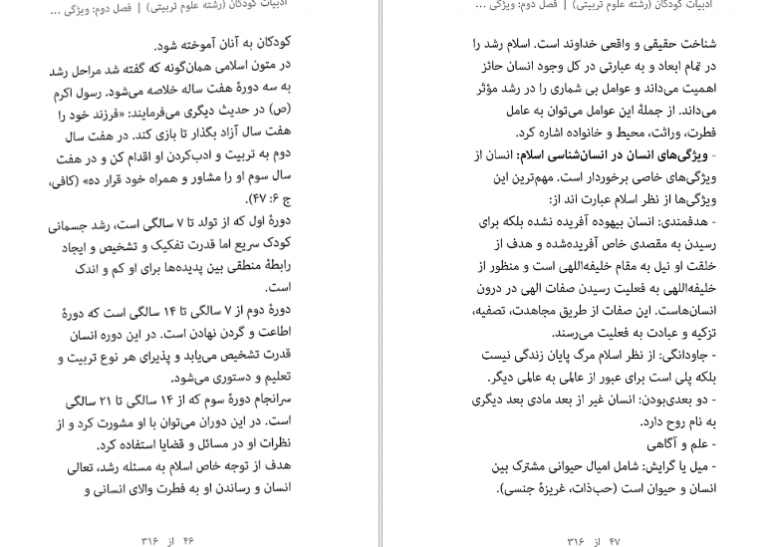 ادبیات کودکان (رشته علوم تربیتی) | فصل دوم: ویژگی ...

شناخت حقیقی و واقعی خداوند است. اسلام رشد را در تمام ابعاد و به عبارتی در کل وجود انسان حائز اهمیت می‌داند و عوامل بی شماری را در رشد مؤثر می‌داند. از جملهٔ این عوامل می‌توان به عامل فطرت، وراثت، محیط و خانواده اشاره کرد.

- ویژگی‌های انسان در انسان‌شناسی اسلام: انسان از ویژگی‌های خاصی برخوردار است. مهم‌ترین این ویژگی‌ها از نظر اسلام عبارت اند از:

- هدفمندی: انسان بیهوده آفریده نشده بلکه برای رسیدن به مقصدی خاص آفریده‌شده و هدف از خلقت او نیل به مقام خلیفه‌اللهی است و منظور از خلیفه‌اللهی به فعلیت رسیدن صفات الهی در درون انسان‌هاست. این صفات از طریق مجاهدت، تصفیه، تزکیه و عبادت به فعلیت می‌رسند.

- جاودانگی: از نظر اسلام مرگ پایان زندگی نیست بلکه پلی است برای عبور از عالمی به عالمی دیگر.

- دو بعدی‌بودن: انسان غیر از بعد مادی بعد دیگری به نام روح دارد.

- علم و آگاهی

- میل یا گرایش: شامل امیال حیوانی مشترک بین انسان و حیوان است (حب‌ذات، غریزهٔ جنسی).

۴۷ از ۳۱۶

ادبیات کودکان (رشته علوم تربیتی) | فصل دوم: ویژگی ...

کودکان به آنان آموخته شود.

در متون اسلامی همان‌گونه که گفته شد مراحل رشد به سه دورهٔ هفت ساله خلاصه می‌شود. رسول اکرم (ص) در حدیث دیگری می‌فرمایند: «فرزند خود را هفت سال آزاد بگذار تا بازی کند. در هفت سال دوم به تربیت و ادب‌کردن او اقدام کن و در هفت سال سوم او را مشاور و همراه خود قرار ده» (کافی، ج ۶: ۴۷).

دورهٔ اول که از تولد تا ۷ سالگی است، رشد جسمانی کودک سریع اما قدرت تفکیک و تشخیص و ایجاد رابطهٔ منطقی بین پدیده‌ها برای او کم و اندک است.

دورهٔ دوم از ۷ سالگی تا ۱۴ سالگی است که دورهٔ اطاعت و گردن نهادن است. در این دوره انسان قدرت تشخیص می‌یابد و پذیرای هر نوع تربیت و تعلیم و دستوری می‌شود.

سرانجام دورهٔ سوم که از ۱۴ سالگی تا ۲۱ سالگی است. در این دوران می‌توان با او مشورت کرد و از نظرات او در مسائل و قضایا استفاده کرد.

هدف از توجه خاص اسلام به مسئله رشد، تعالی انسان و رساندن او به فطرت والای انسانی و

۴۶ از ۳۱۶